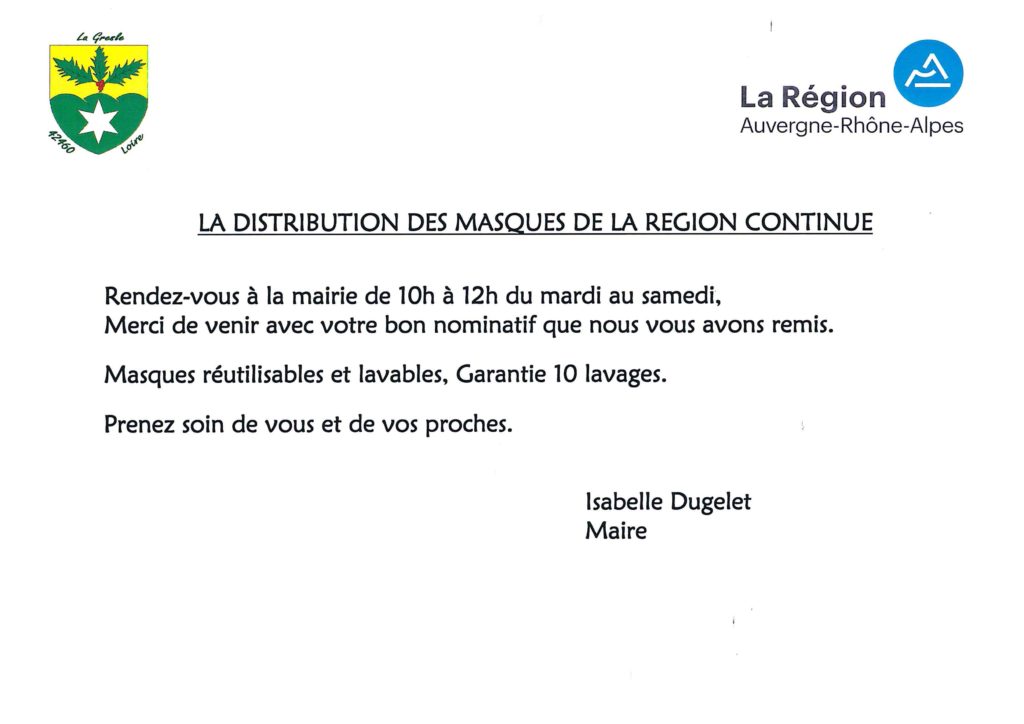 La Gresle

42460 Loire

La Région
Auvergne-Rhône-Alpes

LA DISTRIBUTION DES MASQUES DE LA REGION CONTINUE

Rendez-vous à la mairie de 10h à 12h du mardi au samedi,
Merci de venir avec votre bon nominatif que nous vous avons remis.

Masques réutilisables et lavables, Garantie 10 lavages.

Prenez soin de vous et de vos proches.

Isabelle Dugelet
Maire